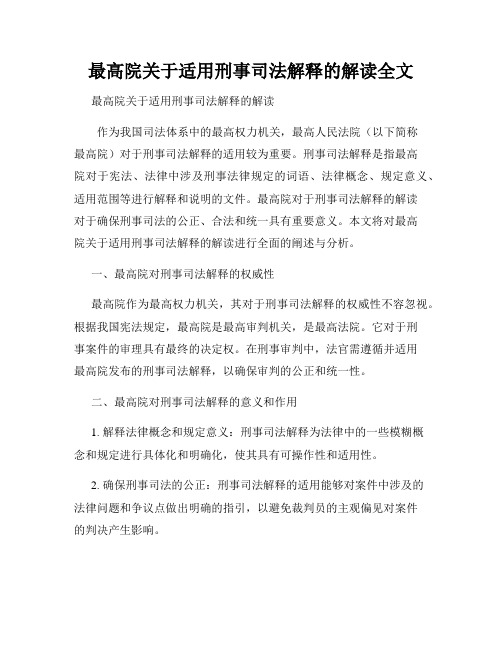 最高院关于适用刑事司法解释的解读全文

最高院关于适用刑事司法解释的解读

作为我国司法体系中的最高权力机关，最高人民法院（以下简称最高院）对于刑事司法解释的适用较为重要。刑事司法解释是指最高院对于宪法、法律中涉及刑事法律规定的词语、法律概念、规定意义、适用范围等进行解释和说明的文件。最高院对于刑事司法解释的解读对于确保刑事司法的公正、合法和统一具有重要意义。本文将对最高院关于适用刑事司法解释的解读进行全面的阐述与分析。

一、最高院对刑事司法解释的权威性

最高院作为最高权力机关，其对于刑事司法解释的权威性不容忽视。根据我国宪法规定，最高院是最高审判机关，是最高法院。它对于刑事案件的审理具有最终的决定权。在刑事审判中，法官需遵循并适用最高院发布的刑事司法解释，以确保审判的公正和统一性。

二、最高院对刑事司法解释的意义和作用

1. 解释法律概念和规定意义：刑事司法解释为法律中的一些模糊概念和规定进行具体化和明确化，使其具有可操作性和适用性。

2. 确保刑事司法的公正：刑事司法解释的适用能够对案件中涉及的法律问题和争议点做出明确的指引，以避免裁判员的主观偏见对案件的判决产生影响。